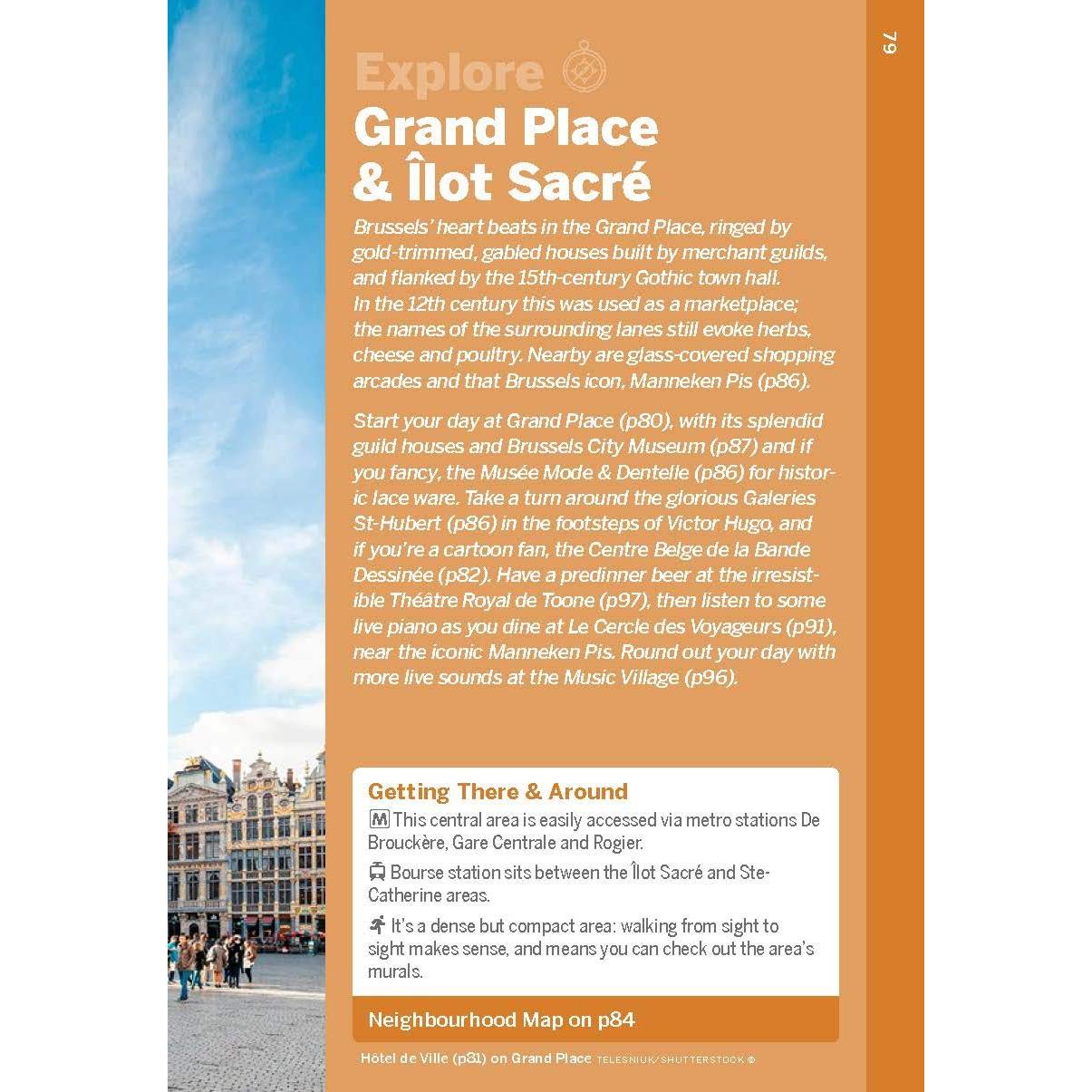 79

Explore
Grand Place & Îlot Sacré

Brussels' heart beats in the Grand Place, ringed by gold-trimmed, gabled houses built by merchant guilds, and flanked by the 15th-century Gothic town hall. In the 12th century this was used as a marketplace; the names of the surrounding lanes still evoke herbs, cheese and poultry. Nearby are glass-covered shopping arcades and that Brussels icon, Manneken Pis (p86).

Start your day at Grand Place (p80), with its splendid guild houses and Brussels City Museum (p87) and if you fancy, the Musée Mode & Dentelle (p86) for historic lace ware. Take a turn around the glorious Galeries St-Hubert (p86) in the footsteps of Victor Hugo, and if you're a cartoon fan, the Centre Belge de la Bande Dessinée (p82). Have a predinner beer at the irresistible Théâtre Royal de Toone (p97), then listen to some live piano as you dine at Le Cercle des Voyageurs (p91), near the iconic Manneken Pis. Round out your day with more live sounds at the Music Village (p96).

Getting There & Around
M This central area is easily accessed via metro stations De Brouckère, Gare Centrale and Rogier.
Bourse station sits between the Îlot Sacré and Ste-Catherine areas.
It's a dense but compact area: walking from sight to sight makes sense, and means you can check out the area's murals.

Neighbourhood Map on p84

Hôtel de Ville (p81) on Grand Place TELESNIUK/SHUTTERSTOCK ©